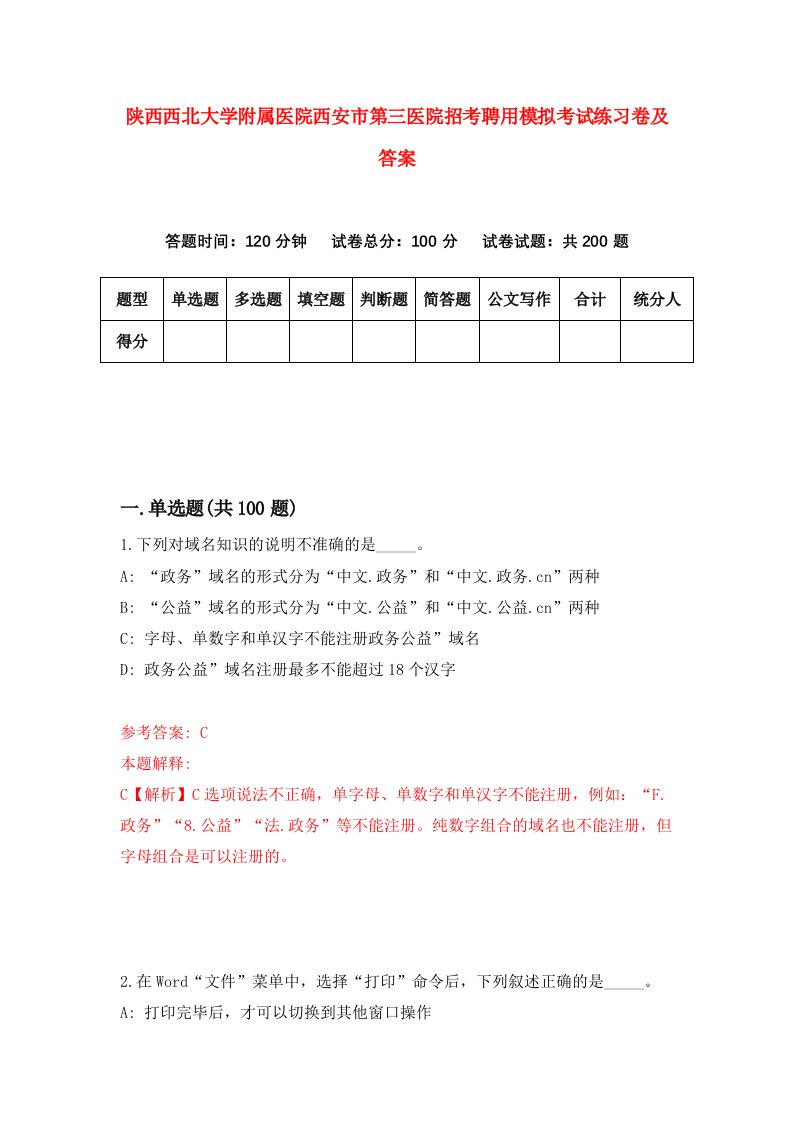 陕西西北大学附属医院西安市第三医院招考聘用模拟考试练习卷及答案

答题时间：120 分钟　试卷总分：100 分　试卷试题：共 200 题

| 题型 | 单选题 | 多选题 | 填空题 | 判断题 | 简答题 | 公文写作 | 合计 | 统分人 |
|---|---|---|---|---|---|---|---|---|
| 得分 | | | | | | | | |

一.单选题(共 100 题)

1.下列对域名知识的说明不准确的是_____。
A: “政务”域名的形式分为“中文.政务”和“中文.政务.cn”两种
B: “公益”域名的形式分为“中文.公益”和“中文.公益.cn”两种
C: 字母、单数字和单汉字不能注册政务公益”域名
D: 政务公益”域名注册最多不能超过 18 个汉字

参考答案: C
本题解释:
C【解析】C 选项说法不正确，单字母、单数字和单汉字不能注册，例如：“F.政务”“8.公益”“法.政务”等不能注册。纯数字组合的域名也不能注册，但字母组合是可以注册的。

2.在 Word“文件”菜单中，选择“打印”命令后，下列叙述正确的是_____。
A: 打印完毕后，才可以切换到其他窗口操作